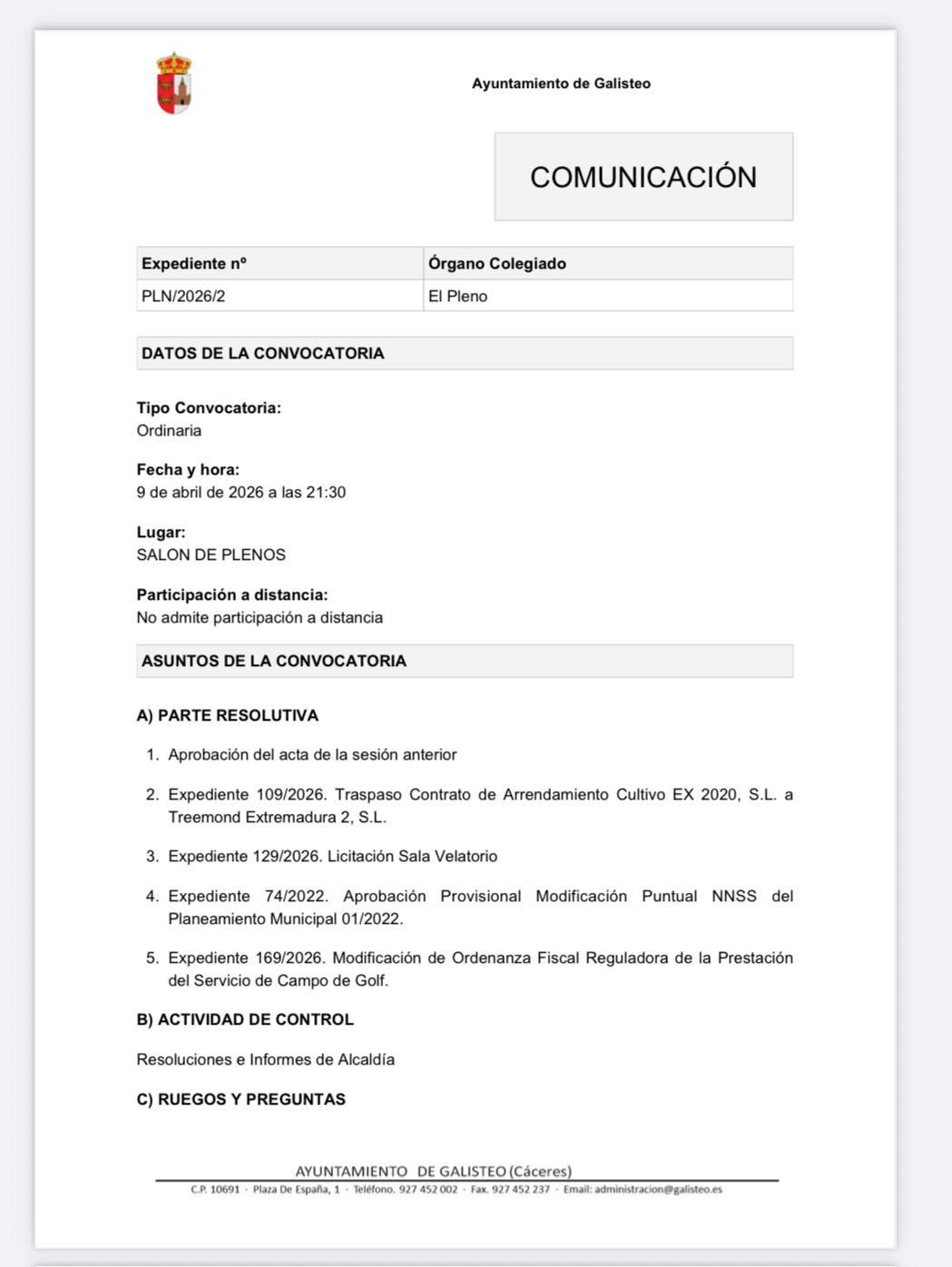 Ayuntamiento de Galisteo

COMUNICACIÓN

| Expediente nº | Órgano Colegiado |
|---|---|
| PLN/2026/2 | El Pleno |

DATOS DE LA CONVOCATORIA

Tipo Convocatoria:
Ordinaria

Fecha y hora:
9 de abril de 2026 a las 21:30

Lugar:
SALON DE PLENOS

Participación a distancia:
No admite participación a distancia

ASUNTOS DE LA CONVOCATORIA

A) PARTE RESOLUTIVA

1. Aprobación del acta de la sesión anterior

2. Expediente 109/2026. Traspaso Contrato de Arrendamiento Cultivo EX 2020, S.L. a Treemond Extremadura 2, S.L.

3. Expediente 129/2026. Licitación Sala Velatorio

4. Expediente 74/2022. Aprobación Provisional Modificación Puntual NNSS del Planeamiento Municipal 01/2022.

5. Expediente 169/2026. Modificación de Ordenanza Fiscal Reguladora de la Prestación del Servicio de Campo de Golf.

B) ACTIVIDAD DE CONTROL

Resoluciones e Informes de Alcaldía

C) RUEGOS Y PREGUNTAS

AYUNTAMIENTO DE GALISTEO (Cáceres)
C.P. 10691 · Plaza De España, 1 · Teléfono. 927 452 002 · Fax. 927 452 237 · Email: administracion@galisteo.es